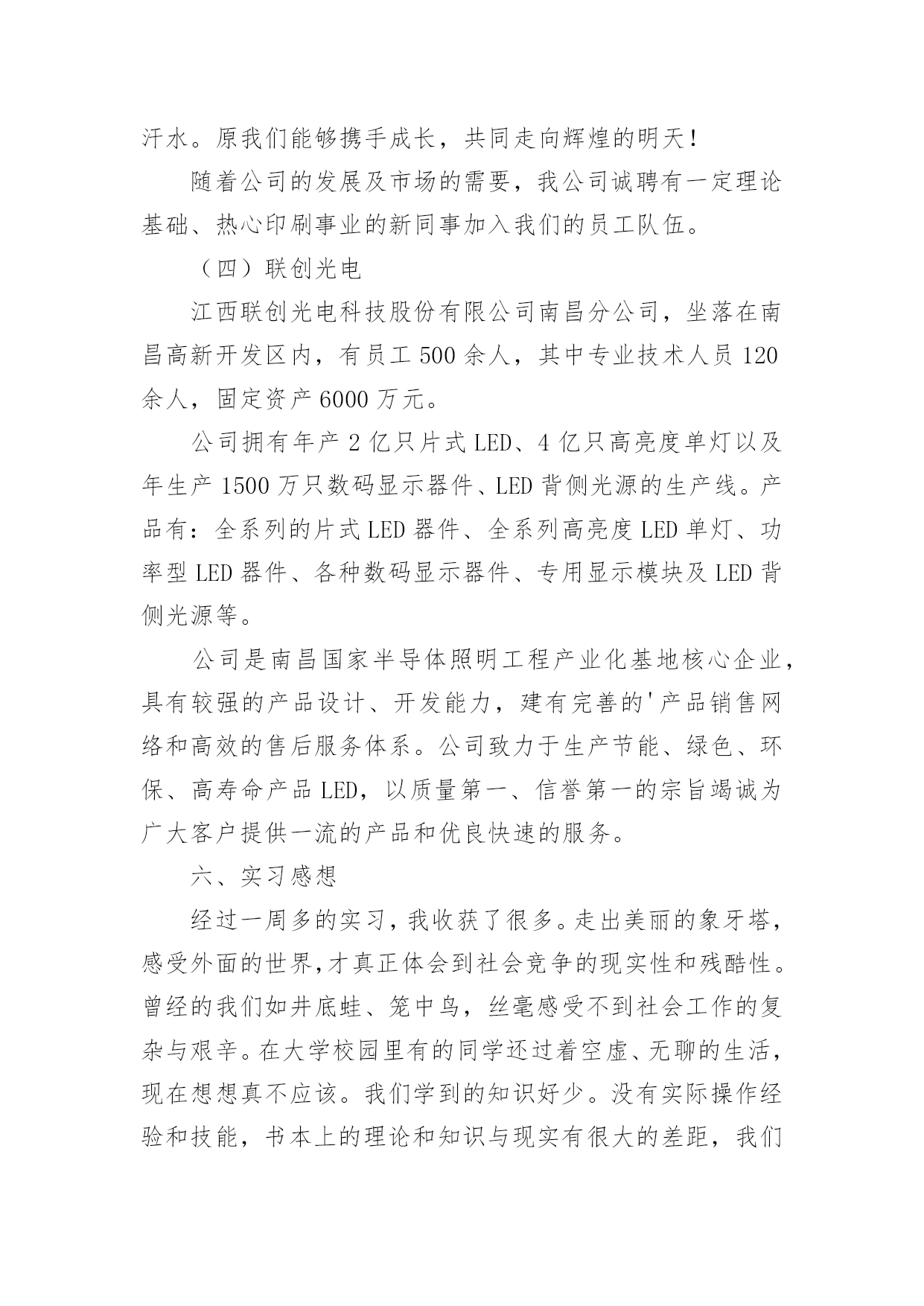 汗水。原我们能够携手成长，共同走向辉煌的明天！

随着公司的发展及市场的需要，我公司诚聘有一定理论基础、热心印刷事业的新同事加入我们的员工队伍。

（四）联创光电

江西联创光电科技股份有限公司南昌分公司，坐落在南昌高新开发区内，有员工 500 余人，其中专业技术人员 120 余人，固定资产 6000 万元。

公司拥有年产 2 亿只片式 LED、4 亿只高亮度单灯以及年生产 1500 万只数码显示器件、LED 背侧光源的生产线。产品有：全系列的片式 LED 器件、全系列高亮度 LED 单灯、功率型 LED 器件、各种数码显示器件、专用显示模块及 LED 背侧光源等。

公司是南昌国家半导体照明工程产业化基地核心企业，具有较强的产品设计、开发能力，建有完善的'产品销售网络和高效的售后服务体系。公司致力于生产节能、绿色、环保、高寿命产品 LED，以质量第一、信誉第一的宗旨竭诚为广大客户提供一流的产品和优良快速的服务。

六、实习感想

经过一周多的实习，我收获了很多。走出美丽的象牙塔，感受外面的世界,才真正体会到社会竞争的现实性和残酷性。曾经的我们如井底蛙、笼中鸟，丝毫感受不到社会工作的复杂与艰辛。在大学校园里有的同学还过着空虚、无聊的生活，现在想想真不应该。我们学到的知识好少。没有实际操作经验和技能，书本上的理论和知识与现实有很大的差距，我们